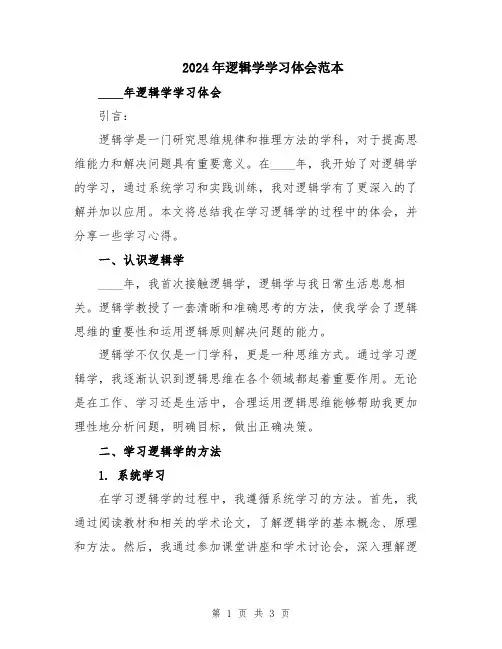 2024年逻辑学学习体会范本

____年逻辑学学习体会

引言：

逻辑学是一门研究思维规律和推理方法的学科，对于提高思维能力和解决问题具有重要意义。在____年，我开始了对逻辑学的学习，通过系统学习和实践训练，我对逻辑学有了更深入的了解并加以应用。本文将总结我在学习逻辑学的过程中的体会，并分享一些学习心得。

一、认识逻辑学

____年，我首次接触逻辑学，逻辑学与我日常生活息息相关。逻辑学教授了一套清晰和准确思考的方法，使我学会了逻辑思维的重要性和运用逻辑原则解决问题的能力。

逻辑学不仅仅是一门学科，更是一种思维方式。通过学习逻辑学，我逐渐认识到逻辑思维在各个领域都起着重要作用。无论是在工作、学习还是生活中，合理运用逻辑思维能够帮助我更加理性地分析问题，明确目标，做出正确决策。

二、学习逻辑学的方法

1. 系统学习

在学习逻辑学的过程中，我遵循系统学习的方法。首先，我通过阅读教材和相关的学术论文，了解逻辑学的基本概念、原理和方法。然后，我通过参加课堂讲座和学术讨论会，深入理解逻

第 1 页 共 3 页